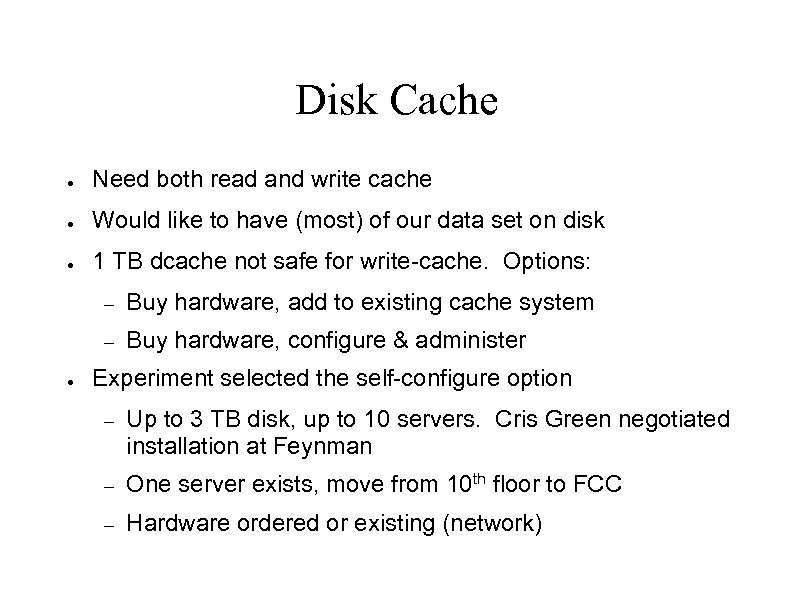 Disk Cache

• Need both read and write cache

• Would like to have (most) of our data set on disk

• 1 TB dcache not safe for write-cache. Options:

- Buy hardware, add to existing cache system

- Buy hardware, configure & administer

• Experiment selected the self-configure option

- Up to 3 TB disk, up to 10 servers. Cris Green negotiated installation at Feynman

- One server exists, move from 10th floor to FCC

- Hardware ordered or existing (network)